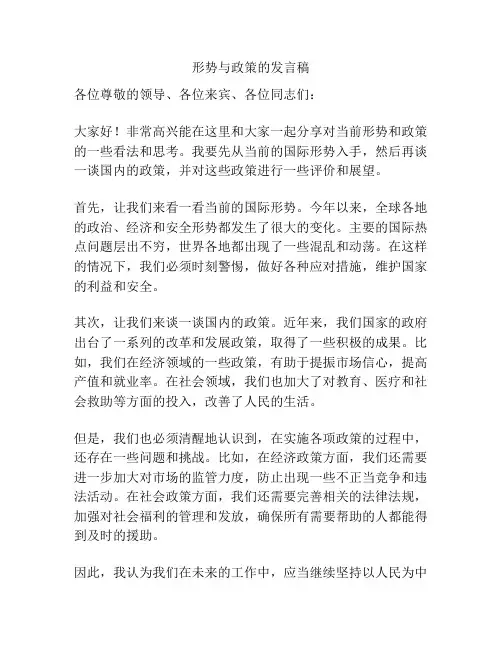 形势与政策的发言稿

各位尊敬的领导、各位来宾、各位同志们：

大家好！非常高兴能在这里和大家一起分享对当前形势和政策的一些看法和思考。我要先从当前的国际形势入手，然后再谈一谈国内的政策，并对这些政策进行一些评价和展望。

首先，让我们来看一看当前的国际形势。今年以来，全球各地的政治、经济和安全形势都发生了很大的变化。主要的国际热点问题层出不穷，世界各地都出现了一些混乱和动荡。在这样的情况下，我们必须时刻警惕，做好各种应对措施，维护国家的利益和安全。

其次，让我们来谈一谈国内的政策。近年来，我们国家的政府出台了一系列的改革和发展政策，取得了一些积极的成果。比如，我们在经济领域的一些政策，有助于提振市场信心，提高产值和就业率。在社会领域，我们也加大了对教育、医疗和社会救助等方面的投入，改善了人民的生活。

但是，我们也必须清醒地认识到，在实施各项政策的过程中，还存在一些问题和挑战。比如，在经济政策方面，我们还需要进一步加大对市场的监管力度，防止出现一些不正当竞争和违法活动。在社会政策方面，我们还需要完善相关的法律法规，加强对社会福利的管理和发放，确保所有需要帮助的人都能得到及时的援助。

因此，我认为我们在未来的工作中，应当继续坚持以人民为中